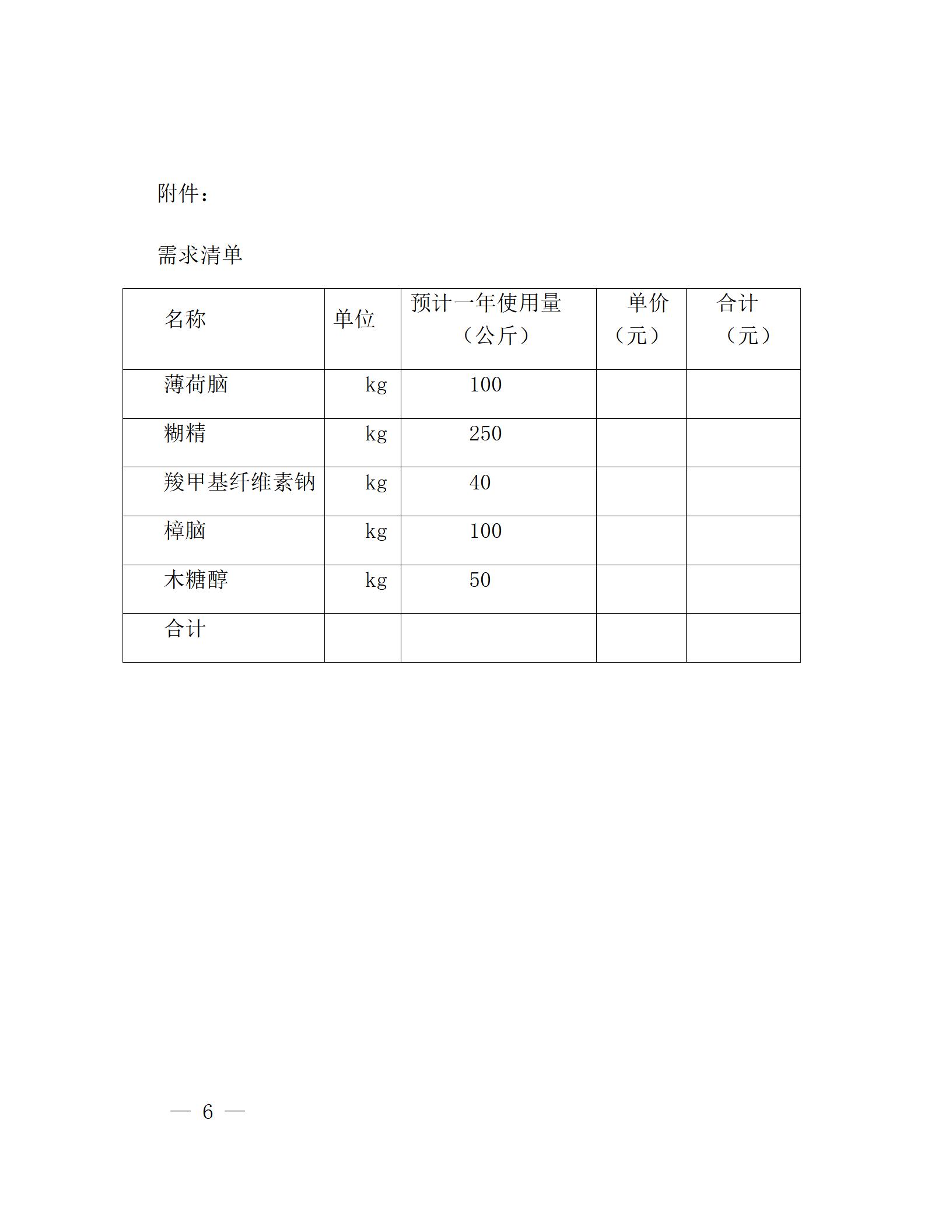 附件：

需求清单

| 名称 | 单位 | 预计一年使用量（公斤） | 单价（元） | 合计（元） |
|---|---|---|---|---|
| 薄荷脑 | kg | 100 | | |
| 糊精 | kg | 250 | | |
| 羧甲基纤维素钠 | kg | 40 | | |
| 樟脑 | kg | 100 | | |
| 木糖醇 | kg | 50 | | |
| 合计 | | | | |

— 6 —